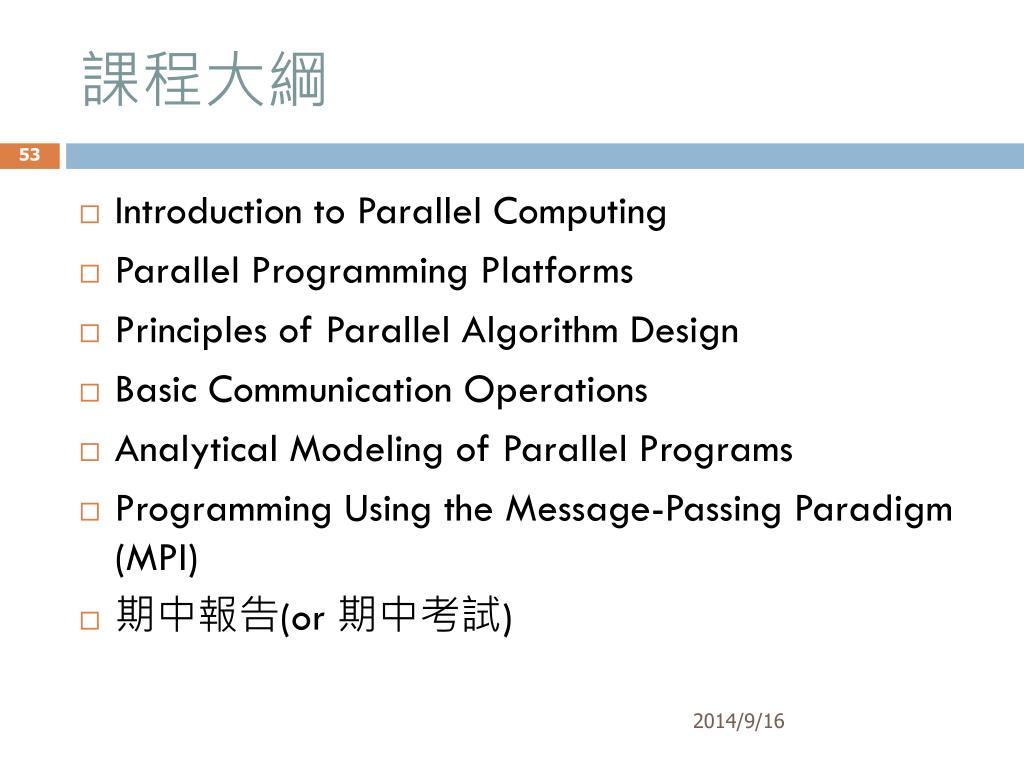 課程大綱

53

□ Introduction to Parallel Computing
□ Parallel Programming Platforms
□ Principles of Parallel Algorithm Design
□ Basic Communication Operations
□ Analytical Modeling of Parallel Programs
□ Programming Using the Message-Passing Paradigm (MPI)
□ 期中報告(or 期中考試)

2014/9/16